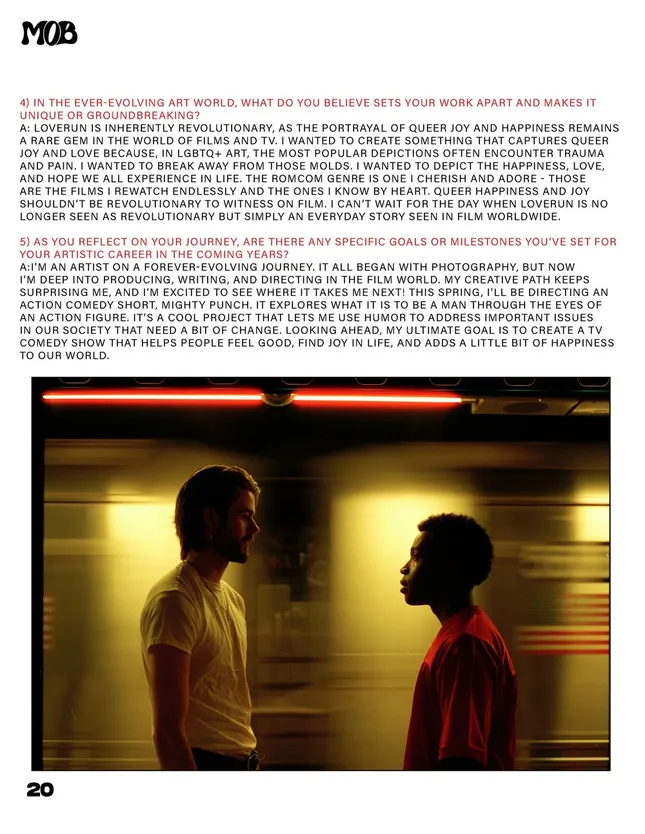 MOB

4) IN THE EVER-EVOLVING ART WORLD, WHAT DO YOU BELIEVE SETS YOUR WORK APART AND MAKES IT UNIQUE OR GROUNDBREAKING?
A: LOVERUN IS INHERENTLY REVOLUTIONARY, AS THE PORTRAYAL OF QUEER JOY AND HAPPINESS REMAINS A RARE GEM IN THE WORLD OF FILMS AND TV. I WANTED TO CREATE SOMETHING THAT CAPTURES QUEER JOY AND LOVE BECAUSE, IN LGBTQ+ ART, THE MOST POPULAR DEPICTIONS OFTEN ENCOUNTER TRAUMA AND PAIN. I WANTED TO BREAK AWAY FROM THOSE MOLDS. I WANTED TO DEPICT THE HAPPINESS, LOVE, AND HOPE WE ALL EXPERIENCE IN LIFE. THE ROMCOM GENRE IS ONE I CHERISH AND ADORE - THOSE ARE THE FILMS I REWATCH ENDLESSLY AND THE ONES I KNOW BY HEART. QUEER HAPPINESS AND JOY SHOULDN'T BE REVOLUTIONARY TO WITNESS ON FILM. I CAN'T WAIT FOR THE DAY WHEN LOVERUN IS NO LONGER SEEN AS REVOLUTIONARY BUT SIMPLY AN EVERYDAY STORY SEEN IN FILM WORLDWIDE.

5) AS YOU REFLECT ON YOUR JOURNEY, ARE THERE ANY SPECIFIC GOALS OR MILESTONES YOU'VE SET FOR YOUR ARTISTIC CAREER IN THE COMING YEARS?
A:I'M AN ARTIST ON A FOREVER-EVOLVING JOURNEY. IT ALL BEGAN WITH PHOTOGRAPHY, BUT NOW I'M DEEP INTO PRODUCING, WRITING, AND DIRECTING IN THE FILM WORLD. MY CREATIVE PATH KEEPS SURPRISING ME, AND I'M EXCITED TO SEE WHERE IT TAKES ME NEXT! THIS SPRING, I'LL BE DIRECTING AN ACTION COMEDY SHORT, MIGHTY PUNCH. IT EXPLORES WHAT IT IS TO BE A MAN THROUGH THE EYES OF AN ACTION FIGURE. IT'S A COOL PROJECT THAT LETS ME USE HUMOR TO ADDRESS IMPORTANT ISSUES IN OUR SOCIETY THAT NEED A BIT OF CHANGE. LOOKING AHEAD, MY ULTIMATE GOAL IS TO CREATE A TV COMEDY SHOW THAT HELPS PEOPLE FEEL GOOD, FIND JOY IN LIFE, AND ADDS A LITTLE BIT OF HAPPINESS TO OUR WORLD.

20